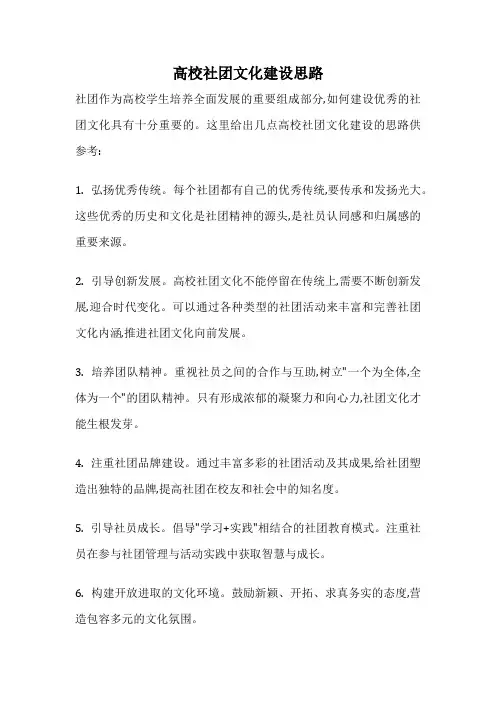 高校社团文化建设思路

社团作为高校学生培养全面发展的重要组成部分,如何建设优秀的社团文化具有十分重要的。这里给出几点高校社团文化建设的思路供参考:

1. 弘扬优秀传统。每个社团都有自己的优秀传统,要传承和发扬光大。这些优秀的历史和文化是社团精神的源头,是社员认同感和归属感的重要来源。

2. 引导创新发展。高校社团文化不能停留在传统上,需要不断创新发展,迎合时代变化。可以通过各种类型的社团活动来丰富和完善社团文化内涵,推进社团文化向前发展。

3. 培养团队精神。重视社员之间的合作与互助,树立"一个为全体,全体为一个"的团队精神。只有形成浓郁的凝聚力和向心力,社团文化才能生根发芽。

4. 注重社团品牌建设。通过丰富多彩的社团活动及其成果,给社团塑造出独特的品牌,提高社团在校友和社会中的知名度。

5. 引导社员成长。倡导"学习+实践"相结合的社团教育模式。注重社员在参与社团管理与活动实践中获取智慧与成长。

6. 构建开放进取的文化环境。鼓励新颖、开拓、求真务实的态度,营造包容多元的文化氛围。